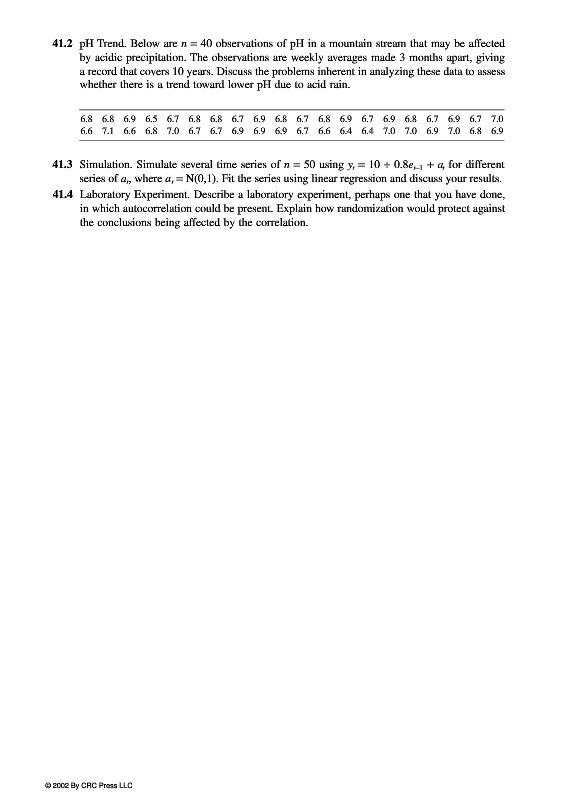 **41.2** pH Trend. Below are $n = 40$ observations of pH in a mountain stream that may be affected by acidic precipitation. The observations are weekly averages made 3 months apart, giving a record that covers 10 years. Discuss the problems inherent in analyzing these data to assess whether there is a trend toward lower pH due to acid rain.

| 6.8 | 6.8 | 6.9 | 6.5 | 6.7 | 6.8 | 6.8 | 6.7 | 6.9 | 6.8 | 6.7 | 6.8 | 6.9 | 6.7 | 6.9 | 6.8 | 6.7 | 6.9 | 6.7 | 7.0 |
|---|---|---|---|---|---|---|---|---|---|---|---|---|---|---|---|---|---|---|---|
| 6.6 | 7.1 | 6.6 | 6.8 | 7.0 | 6.7 | 6.7 | 6.9 | 6.9 | 6.9 | 6.7 | 6.6 | 6.4 | 6.4 | 7.0 | 7.0 | 6.9 | 7.0 | 6.8 | 6.9 |

**41.3** Simulation. Simulate several time series of $n = 50$ using $y_t = 10 + 0.8e_{t-1} + a_t$ for different series of $a_t$, where $a_t = N(0,1)$. Fit the series using linear regression and discuss your results.

**41.4** Laboratory Experiment. Describe a laboratory experiment, perhaps one that you have done, in which autocorrelation could be present. Explain how randomization would protect against the conclusions being affected by the correlation.

© 2002 By CRC Press LLC